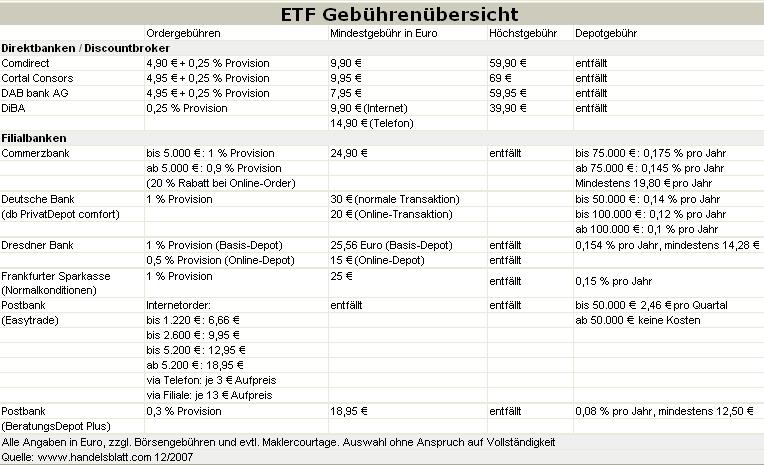 ETF Gebührenübersicht

| | Ordergebühren | Mindestgebühr in Euro | Höchstgebühr | Depotgebühr |
|---|---|---|---|---|
| **Direktbanken / Discountbroker** | | | | |
| Comdirect | 4,90 € + 0,25 % Provision | 9,90 € | 59,90 € | entfällt |
| Cortal Consors | 4,95 € + 0,25 % Provision | 9,95 € | 69 € | entfällt |
| DAB bank AG | 4,95 € + 0,25 % Provision | 7,95 € | 59,95 € | entfällt |
| DiBA | 0,25 % Provision | 9,90 € (Internet) | 39,90 € | entfällt |
| | | 14,90 € (Telefon) | | |
| **Filialbanken** | | | | |
| Commerzbank | bis 5.000 €: 1 % Provision | 24,90 € | entfällt | bis 75.000 €: 0,175 % pro Jahr |
| | ab 5.000 €: 0,9 % Provision | | | ab 75.000 €: 0,145 % pro Jahr |
| | (20 % Rabatt bei Online-Order) | | | Mindestens 19,80 € pro Jahr |
| Deutsche Bank | 1 % Provision | 30 € (normale Transaktion) | | bis 50.000 €: 0,14 % pro Jahr |
| (db PrivatDepot comfort) | | 20 € (Online-Transaktion) | | bis 100.000 €: 0,12 % pro Jahr |
| | | | | ab 100.000 €: 0,1 % pro Jahr |
| Dresdner Bank | 1 % Provision (Basis-Depot) | 25,56 Euro (Basis-Depot) | entfällt | 0,154 % pro Jahr, mindestens 14,28 € |
| | 0,5 % Provision (Online-Depot) | 15 € (Online-Depot) | entfällt | |
| Frankfurter Sparkasse (Normalkonditionen) | 1 % Provision | 25 € | entfällt | 0,15 % pro Jahr |
| Postbank | Internetorder: | entfällt | entfällt | bis 50.000 € 2,46 € pro Quartal |
| (Easytrade) | bis 1.220 €: 6,66 € | | | ab 50.000 € keine Kosten |
| | bis 2.600 €: 9,95 € | | | |
| | bis 5.200 €: 12,95 € | | | |
| | ab 5.200 €: 18,95 € | | | |
| | via Telefon: je 3 € Aufpreis | | | |
| | via Filiale: je 13 € Aufpreis | | | |
| Postbank | 0,3 % Provision | 18,95 € | entfällt | 0,08 % pro Jahr, mindestens 12,50 € |
| (BeratungsDepot Plus) | | | | |

Alle Angaben in Euro, zzgl. Börsengebühren und evtl. Maklercourtage. Auswahl ohne Anspruch auf Vollständigkeit
Quelle: www.handelsblatt.com 12/2007